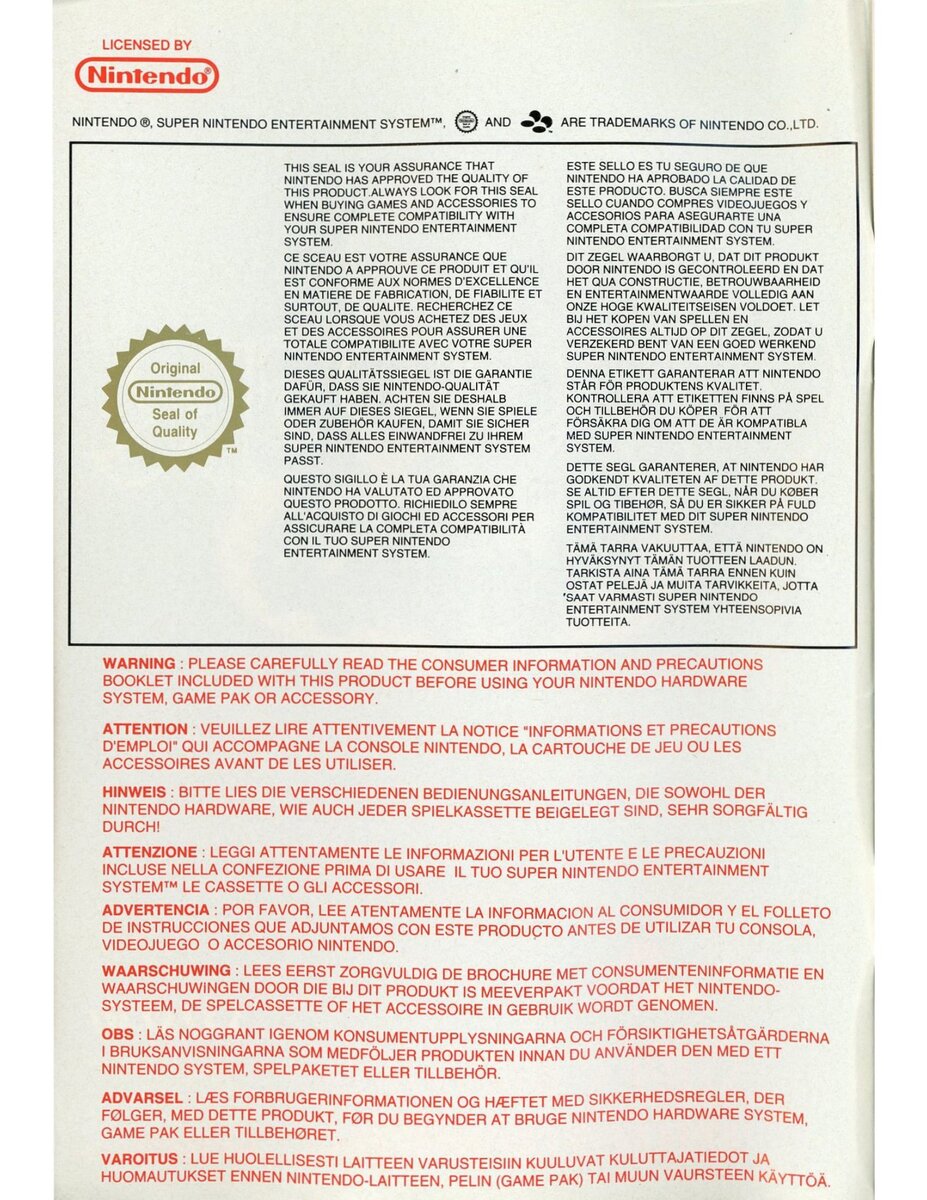 LICENSED BY
Nintendo®

NINTENDO ®, SUPER NINTENDO ENTERTAINMENT SYSTEM™, AND ARE TRADEMARKS OF NINTENDO CO.,LTD.

Original Nintendo Seal of Quality ™

THIS SEAL IS YOUR ASSURANCE THAT NINTENDO HAS APPROVED THE QUALITY OF THIS PRODUCT.ALWAYS LOOK FOR THIS SEAL WHEN BUYING GAMES AND ACCESSORIES TO ENSURE COMPLETE COMPATIBILITY WITH YOUR SUPER NINTENDO ENTERTAINMENT SYSTEM.

CE SCEAU EST VOTRE ASSURANCE QUE NINTENDO A APPROUVE CE PRODUIT ET QU'IL EST CONFORME AUX NORMES D'EXCELLENCE EN MATIERE DE FABRICATION, DE FIABILITE ET SURTOUT, DE QUALITE. RECHERCHEZ CE SCEAU LORSQUE VOUS ACHETEZ DES JEUX ET DES ACCESSOIRES POUR ASSURER UNE TOTALE COMPATIBILITE AVEC VOTRE SUPER NINTENDO ENTERTAINMENT SYSTEM.

DIESES QUALITÄTSSIEGEL IST DIE GARANTIE DAFÜR, DASS SIE NINTENDO-QUALITÄT GEKAUFT HABEN. ACHTEN SIE DESHALB IMMER AUF DIESES SIEGEL, WENN SIE SPIELE ODER ZUBEHÖR KAUFEN, DAMIT SIE SICHER SIND, DASS ALLES EINWANDFREI ZU IHREM SUPER NINTENDO ENTERTAINMENT SYSTEM PASST.

QUESTO SIGILLO È LA TUA GARANZIA CHE NINTENDO HA VALUTATO ED APPROVATO QUESTO PRODOTTO. RICHIEDILO SEMPRE ALL'ACQUISTO DI GIOCHI ED ACCESSORI PER ASSICURARE LA COMPLETA COMPATIBILITÀ CON IL TUO SUPER NINTENDO ENTERTAINMENT SYSTEM.

ESTE SELLO ES TU SEGURO DE QUE NINTENDO HA APROBADO LA CALIDAD DE ESTE PRODUCTO. BUSCA SIEMPRE ESTE SELLO CUANDO COMPRES VIDEOJUEGOS Y ACCESORIOS PARA ASEGURARTE UNA COMPLETA COMPATIBILIDAD CON TU SUPER NINTENDO ENTERTAINMENT SYSTEM.

DIT ZEGEL WAARBORGT U, DAT DIT PRODUKT DOOR NINTENDO IS GECONTROLEERD EN DAT HET QUA CONSTRUCTIE, BETROUWBAARHEID EN ENTERTAINMENTWAARDE VOLLEDIG AAN ONZE HOGE KWALITEITSEISEN VOLDOET. LET BIJ HET KOPEN VAN SPELLEN EN ACCESSOIRES ALTIJD OP DIT ZEGEL, ZODAT U VERZEKERD BENT VAN EEN GOED WERKEND SUPER NINTENDO ENTERTAINMENT SYSTEM.

DENNA ETIKETT GARANTERAR ATT NINTENDO STÅR FÖR PRODUKTENS KVALITET. KONTROLLERA ATT ETIKETTEN FINNS PÅ SPEL OCH TILLBEHÖR DU KÖPER FÖR ATT FÖRSÄKRA DIG OM ATT DE ÄR KOMPATIBLA MED SUPER NINTENDO ENTERTAINMENT SYSTEM.

DETTE SEGL GARANTERER, AT NINTENDO HAR GODKENDT KVALITETEN AF DETTE PRODUKT. SE ALTID EFTER DETTE SEGL, NÅR DU KØBER SPIL OG TIBEHØR, SÅ DU ER SIKKER PÅ FULD KOMPATIBILITET MED DIT SUPER NINTENDO ENTERTAINMENT SYSTEM.

TÄMÄ TARRA VAKUUTTAA, ETTÄ NINTENDO ON HYVÄKSYNYT TÄMÄN TUOTTEEN LAADUN. TARKISTA AINA TÄMÄ TARRA ENNEN KUIN OSTAT PELEJÄ JA MUITA TARVIKKEITA, JOTTA SAAT VARMASTI SUPER NINTENDO ENTERTAINMENT SYSTEM YHTEENSOPIVIA TUOTTEITA.

WARNING : PLEASE CAREFULLY READ THE CONSUMER INFORMATION AND PRECAUTIONS BOOKLET INCLUDED WITH THIS PRODUCT BEFORE USING YOUR NINTENDO HARDWARE SYSTEM, GAME PAK OR ACCESSORY.

ATTENTION : VEUILLEZ LIRE ATTENTIVEMENT LA NOTICE "INFORMATIONS ET PRECAUTIONS D'EMPLOI" QUI ACCOMPAGNE LA CONSOLE NINTENDO, LA CARTOUCHE DE JEU OU LES ACCESSOIRES AVANT DE LES UTILISER.

HINWEIS : BITTE LIES DIE VERSCHIEDENEN BEDIENUNGSANLEITUNGEN, DIE SOWOHL DER NINTENDO HARDWARE, WIE AUCH JEDER SPIELKASSETTE BEIGELEGT SIND, SEHR SORGFÄLTIG DURCH!

ATTENZIONE : LEGGI ATTENTAMENTE LE INFORMAZIONI PER L'UTENTE E LE PRECAUZIONI INCLUSE NELLA CONFEZIONE PRIMA DI USARE IL TUO SUPER NINTENDO ENTERTAINMENT SYSTEM™ LE CASSETTE O GLI ACCESSORI.

ADVERTENCIA : POR FAVOR, LEE ATENTAMENTE LA INFORMACION AL CONSUMIDOR Y EL FOLLETO DE INSTRUCCIONES QUE ADJUNTAMOS CON ESTE PRODUCTO ANTES DE UTILIZAR TU CONSOLA, VIDEOJUEGO O ACCESORIO NINTENDO.

WAARSCHUWING : LEES EERST ZORGVULDIG DE BROCHURE MET CONSUMENTENINFORMATIE EN WAARSCHUWINGEN DOOR DIE BIJ DIT PRODUKT IS MEEVERPAKT VOORDAT HET NINTENDO-SYSTEEM, DE SPELCASSETTE OF HET ACCESSOIRE IN GEBRUIK WORDT GENOMEN.

OBS : LÄS NOGGRANT IGENOM KONSUMENTUPPLYSNINGARNA OCH FÖRSIKTIGHETSÅTGÄRDERNA I BRUKSANVISNINGARNA SOM MEDFÖLJER PRODUKTEN INNAN DU ANVÄNDER DEN MED ETT NINTENDO SYSTEM, SPELPAKETET ELLER TILLBEHÖR.

ADVARSEL : LÆS FORBRUGERINFORMATIONEN OG HÆFTET MED SIKKERHEDSREGLER, DER FØLGER, MED DETTE PRODUKT, FØR DU BEGYNDER AT BRUGE NINTENDO HARDWARE SYSTEM, GAME PAK ELLER TILLBEHØRET.

VAROITUS : LUE HUOLELLISESTI LAITTEEN VARUSTEISIIN KUULUVAT KULUTTAJATIEDOT JA HUOMAUTUKSET ENNEN NINTENDO-LAITTEEN, PELIN (GAME PAK) TAI MUUN VAURSTEEN KÄYTTÖÄ.